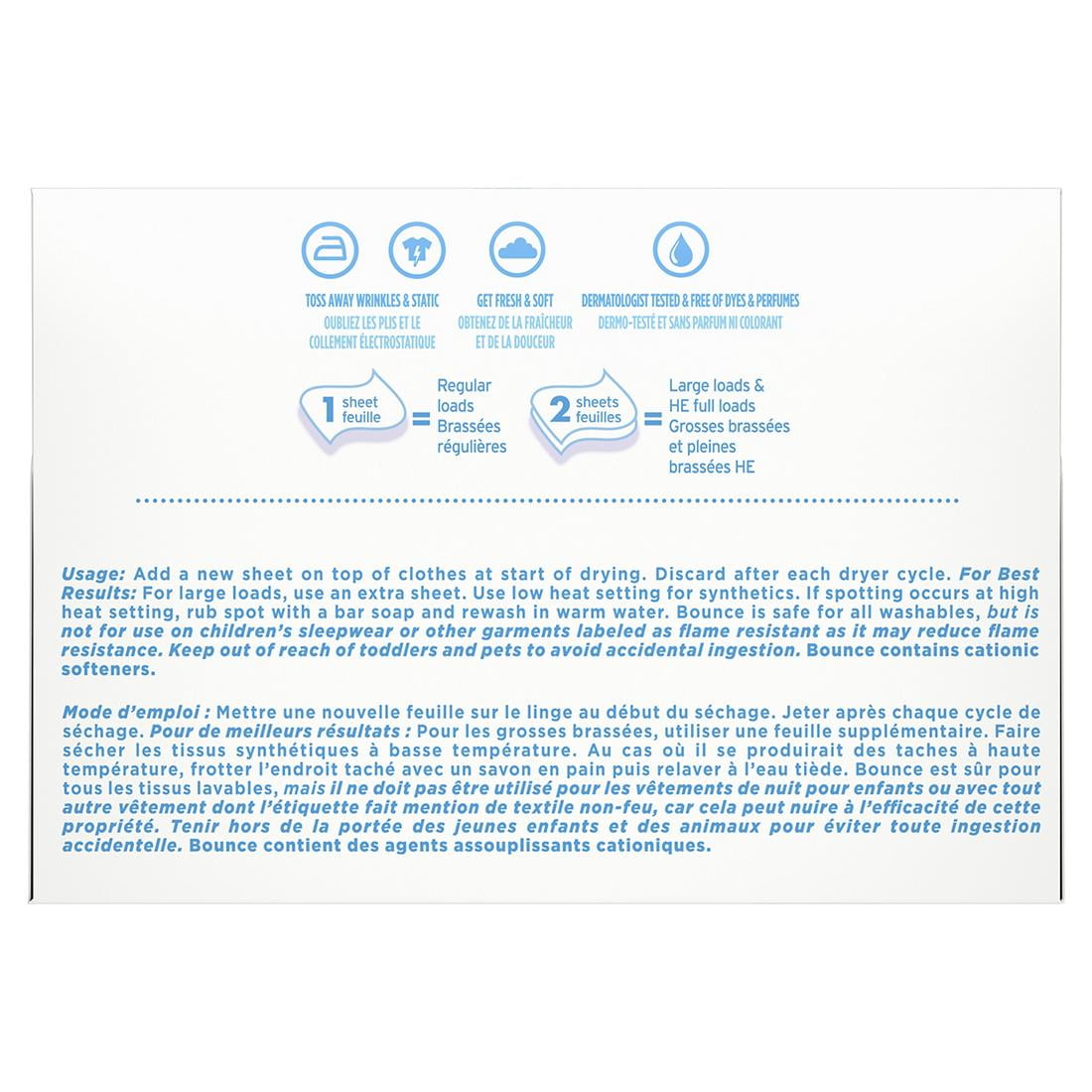 TOSS AWAY WRINKLES & STATIC
OUBLIEZ LES PLIS ET LE COLLEMENT ÉLECTROSTATIQUE

GET FRESH & SOFT
OBTENEZ DE LA FRAÎCHEUR ET DE LA DOUCEUR

DERMATOLOGIST TESTED & FREE OF DYES & PERFUMES
DERMO-TESTÉ ET SANS PARFUM NI COLORANT

1 sheet feuille = Regular loads Brassées régulières

2 sheets feuilles = Large loads & HE full loads Grosses brassées et pleines brassées HE

Usage: Add a new sheet on top of clothes at start of drying. Discard after each dryer cycle. For Best Results: For large loads, use an extra sheet. Use low heat setting for synthetics. If spotting occurs at high heat setting, rub spot with a bar soap and rewash in warm water. Bounce is safe for all washables, but is not for use on children's sleepwear or other garments labeled as flame resistant as it may reduce flame resistance. Keep out of reach of toddlers and pets to avoid accidental ingestion. Bounce contains cationic softeners.

Mode d'emploi : Mettre une nouvelle feuille sur le linge au début du séchage. Jeter après chaque cycle de séchage. Pour de meilleurs résultats : Pour les grosses brassées, utiliser une feuille supplémentaire. Faire sécher les tissus synthétiques à basse température. Au cas où il se produirait des taches à haute température, frotter l'endroit taché avec un savon en pain puis relaver à l'eau tiède. Bounce est sûr pour tous les tissus lavables, mais il ne doit pas être utilisé pour les vêtements de nuit pour enfants ou avec tout autre vêtement dont l'étiquette fait mention de textile non-feu, car cela peut nuire à l'efficacité de cette propriété. Tenir hors de la portée des jeunes enfants et des animaux pour éviter toute ingestion accidentelle. Bounce contient des agents assouplissants cationiques.